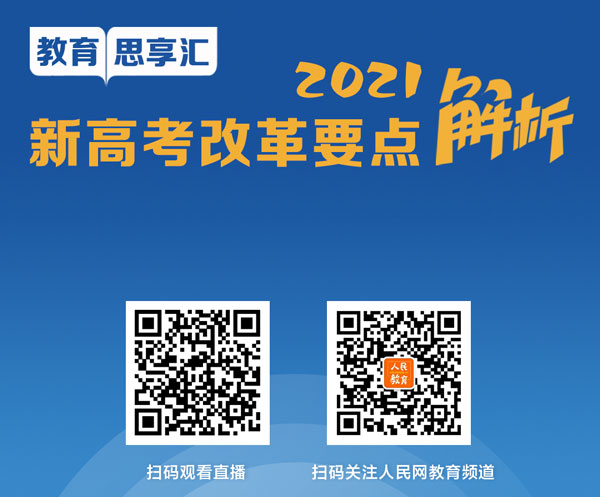 教育 思享汇

2021
新高考改革要点解析

人民教育

扫码观看直播

扫码关注人民网教育频道